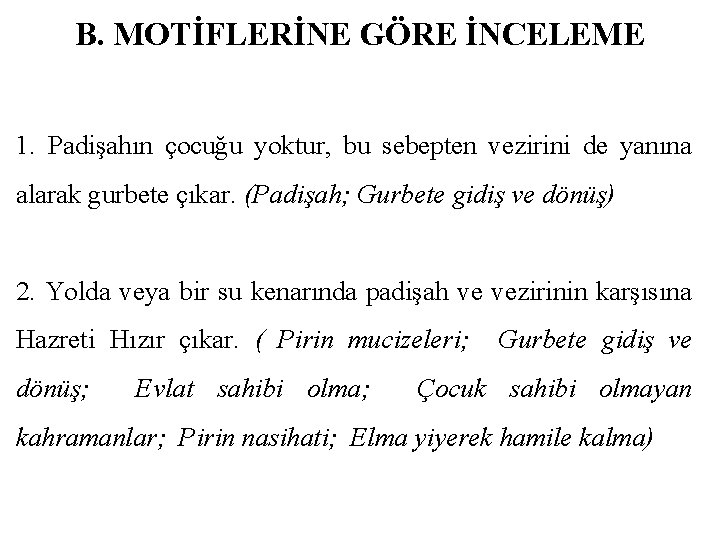 B. MOTİFLERİNE GÖRE İNCELEME

1. Padişahın çocuğu yoktur, bu sebepten vezirini de yanına alarak gurbete çıkar. (Padişah; Gurbete gidiş ve dönüş)

2. Yolda veya bir su kenarında padişah ve vezirinin karşısına Hazreti Hızır çıkar. ( Pirin mucizeleri; Gurbete gidiş ve dönüş; Evlat sahibi olma; Çocuk sahibi olmayan kahramanlar; Pirin nasihati; Elma yiyerek hamile kalma)